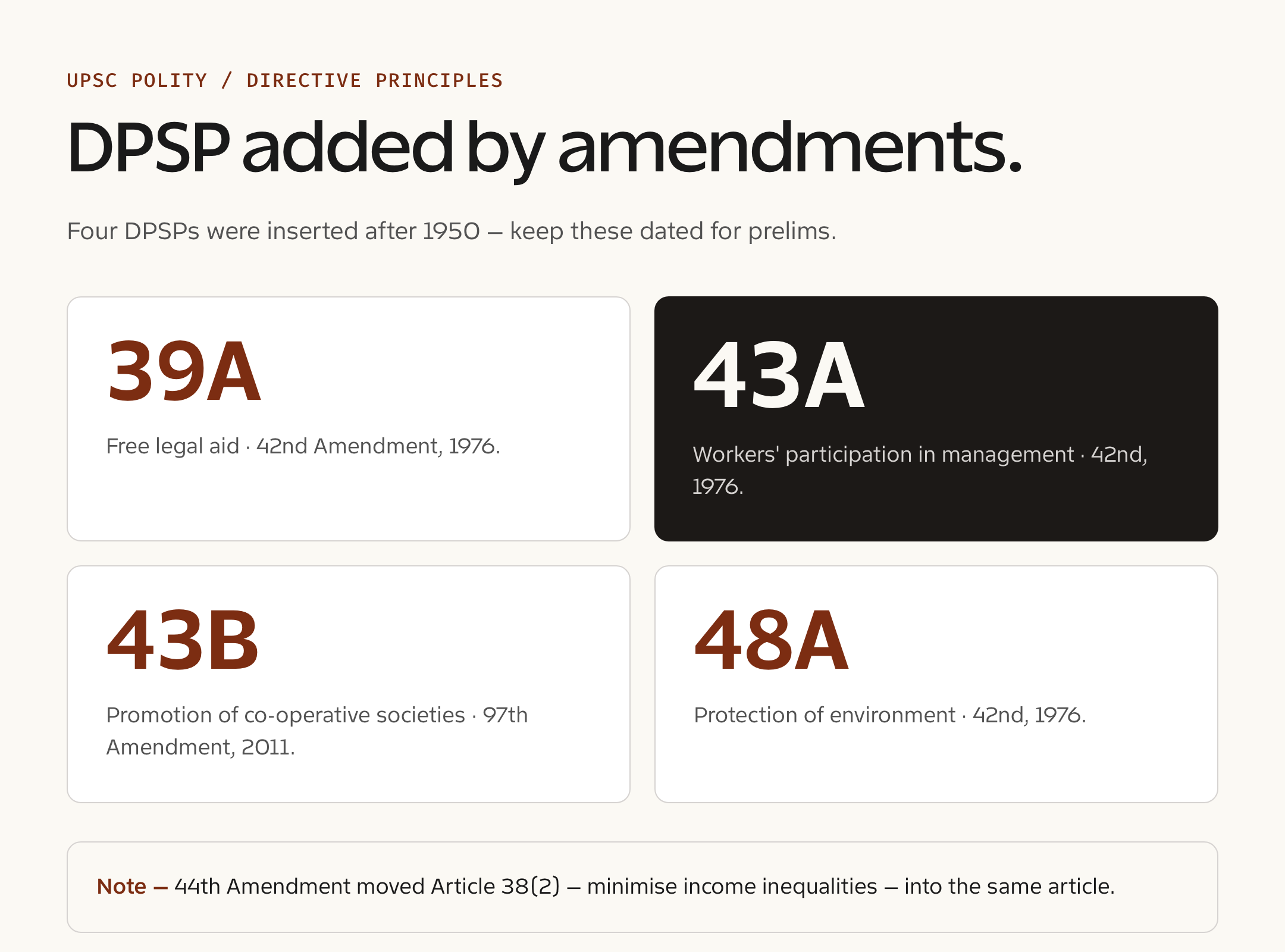 UPSC POLITY / DIRECTIVE PRINCIPLES

DPSP added by amendments.

Four DPSPs were inserted after 1950 — keep these dated for prelims.

39A

Free legal aid · 42nd Amendment, 1976.

43A

Workers' participation in management · 42nd, 1976.

43B

Promotion of co-operative societies · 97th Amendment, 2011.

48A

Protection of environment · 42nd, 1976.

Note — 44th Amendment moved Article 38(2) — minimise income inequalities — into the same article.